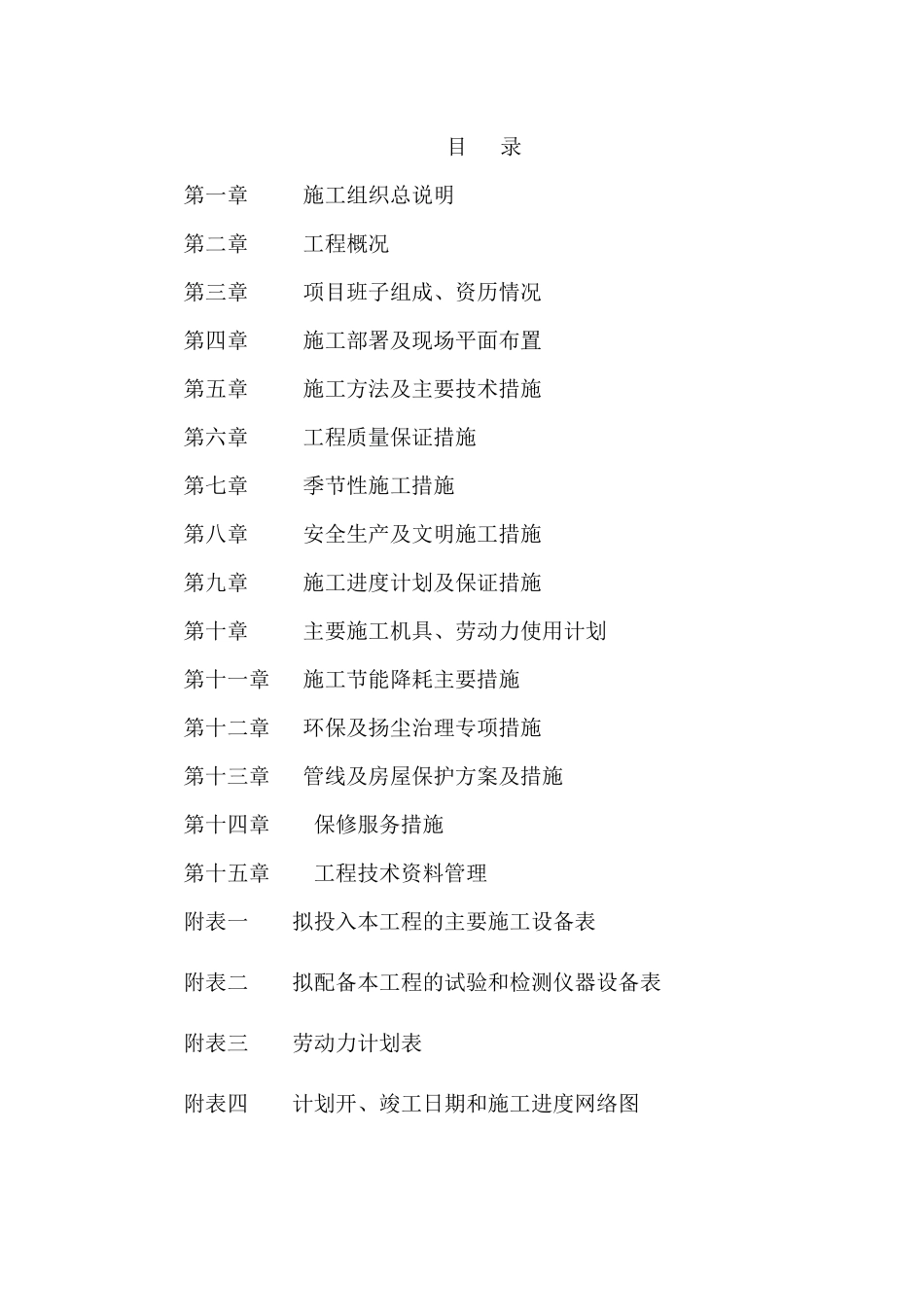 目　录

第一章　施工组织总说明

第二章　工程概况

第三章　项目班子组成、资历情况

第四章　施工部署及现场平面布置

第五章　施工方法及主要技术措施

第六章　工程质量保证措施

第七章　季节性施工措施

第八章　安全生产及文明施工措施

第九章　施工进度计划及保证措施

第十章　主要施工机具、劳动力使用计划

第十一章　施工节能降耗主要措施

第十二章　环保及扬尘治理专项措施

第十三章　管线及房屋保护方案及措施

第十四章　保修服务措施

第十五章　工程技术资料管理

附表一　拟投入本工程的主要施工设备表

附表二　拟配备本工程的试验和检测仪器设备表

附表三　劳动力计划表

附表四　计划开、竣工日期和施工进度网络图